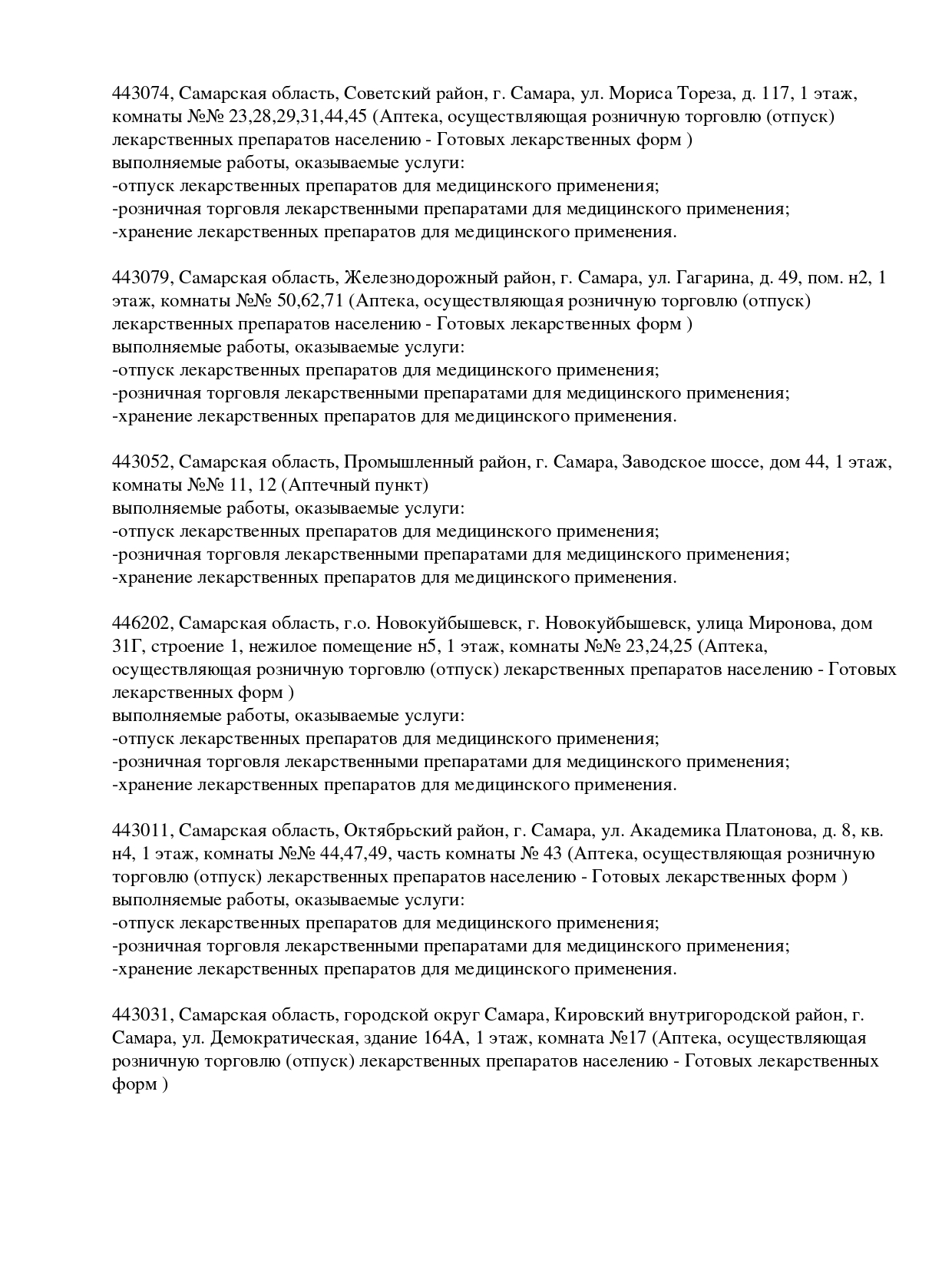 443074, Самарская область, Советский район, г. Самара, ул. Мориса Тореза, д. 117, 1 этаж, комнаты №№ 23,28,29,31,44,45 (Аптека, осуществляющая розничную торговлю (отпуск) лекарственных препаратов населению - Готовых лекарственных форм )
выполняемые работы, оказываемые услуги:
-отпуск лекарственных препаратов для медицинского применения;
-розничная торговля лекарственными препаратами для медицинского применения;
-хранение лекарственных препаратов для медицинского применения.

443079, Самарская область, Железнодорожный район, г. Самара, ул. Гагарина, д. 49, пом. н2, 1 этаж, комнаты №№ 50,62,71 (Аптека, осуществляющая розничную торговлю (отпуск) лекарственных препаратов населению - Готовых лекарственных форм )
выполняемые работы, оказываемые услуги:
-отпуск лекарственных препаратов для медицинского применения;
-розничная торговля лекарственными препаратами для медицинского применения;
-хранение лекарственных препаратов для медицинского применения.

443052, Самарская область, Промышленный район, г. Самара, Заводское шоссе, дом 44, 1 этаж, комнаты №№ 11, 12 (Аптечный пункт)
выполняемые работы, оказываемые услуги:
-отпуск лекарственных препаратов для медицинского применения;
-розничная торговля лекарственными препаратами для медицинского применения;
-хранение лекарственных препаратов для медицинского применения.

446202, Самарская область, г.о. Новокуйбышевск, г. Новокуйбышевск, улица Миронова, дом 31Г, строение 1, нежилое помещение н5, 1 этаж, комнаты №№ 23,24,25 (Аптека, осуществляющая розничную торговлю (отпуск) лекарственных препаратов населению - Готовых лекарственных форм )
выполняемые работы, оказываемые услуги:
-отпуск лекарственных препаратов для медицинского применения;
-розничная торговля лекарственными препаратами для медицинского применения;
-хранение лекарственных препаратов для медицинского применения.

443011, Самарская область, Октябрьский район, г. Самара, ул. Академика Платонова, д. 8, кв. н4, 1 этаж, комнаты №№ 44,47,49, часть комнаты № 43 (Аптека, осуществляющая розничную торговлю (отпуск) лекарственных препаратов населению - Готовых лекарственных форм )
выполняемые работы, оказываемые услуги:
-отпуск лекарственных препаратов для медицинского применения;
-розничная торговля лекарственными препаратами для медицинского применения;
-хранение лекарственных препаратов для медицинского применения.

443031, Самарская область, городской округ Самара, Кировский внутригородской район, г. Самара, ул. Демократическая, здание 164А, 1 этаж, комната №17 (Аптека, осуществляющая розничную торговлю (отпуск) лекарственных препаратов населению - Готовых лекарственных форм )